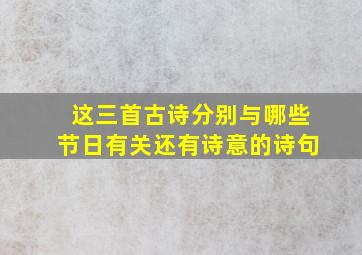 这三首古诗分别与哪些节日有关还有诗意的诗句